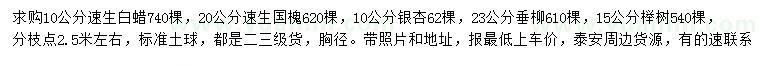 求购10公分速生白蜡740棵，20公分速生国槐620棵，10公分银杏62棵，23公分垂柳610棵，15公分榉树540棵，分枝点2.5米左右，标准土球，都是二三级货，胸径。带照片和地址，报最低上车价，泰安周边货源，有的速联系